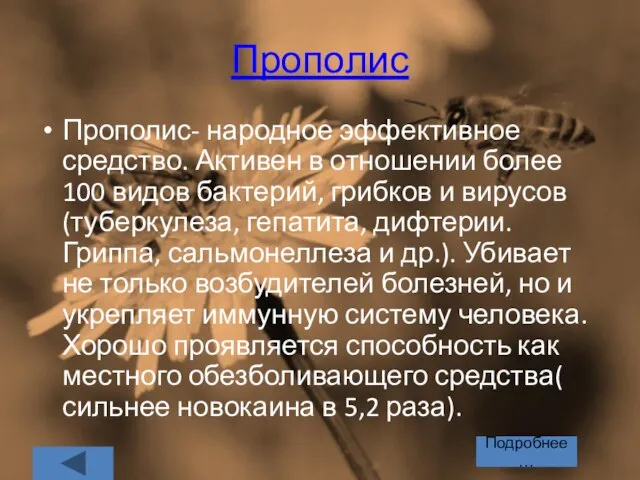 Прополис

• Прополис- народное эффективное средство. Активен в отношении более 100 видов бактерий, грибков и вирусов (туберкулеза, гепатита, дифтерии. Гриппа, сальмонеллеза и др.). Убивает не только возбудителей болезней, но и укрепляет иммунную систему человека. Хорошо проявляется способность как местного обезболивающего средства( сильнее новокаина в 5,2 раза).

Подробнее ...